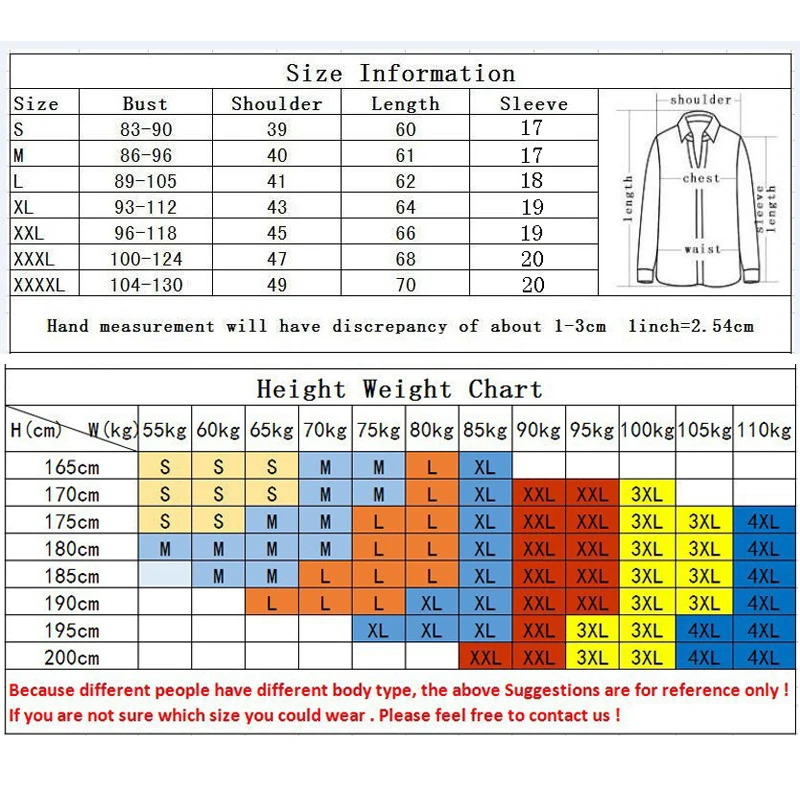 Size Information

| Size | Bust | Shoulder | Length | Sleeve |
|---|---|---|---|---|
| S | 83-90 | 39 | 60 | 17 |
| M | 86-96 | 40 | 61 | 17 |
| L | 89-105 | 41 | 62 | 18 |
| XL | 93-112 | 43 | 64 | 19 |
| XXL | 96-118 | 45 | 66 | 19 |
| XXXL | 100-124 | 47 | 68 | 20 |
| XXXXL | 104-130 | 49 | 70 | 20 |

shoulder
chest
length
sleeve length
waist

Hand measurement will have discrepancy of about 1-3cm 1inch=2.54cm

Height Weight Chart

| H(cm) W(kg) | 55kg | 60kg | 65kg | 70kg | 75kg | 80kg | 85kg | 90kg | 95kg | 100kg | 105kg | 110kg |
|---|---|---|---|---|---|---|---|---|---|---|---|---|
| 165cm | S | S | S | M | M | L | XL | | | | | |
| 170cm | S | S | S | M | M | L | XL | XXL | XXL | 3XL | | |
| 175cm | S | S | M | M | L | L | XL | XXL | XXL | 3XL | 3XL | 4XL |
| 180cm | M | M | M | M | L | L | XL | XXL | XXL | 3XL | 3XL | 4XL |
| 185cm | | M | M | L | L | L | XL | XXL | XXL | 3XL | 3XL | 4XL |
| 190cm | | | L | L | L | XL | XL | XXL | XXL | 3XL | 3XL | 4XL |
| 195cm | | | | | XL | XL | XL | XXL | 3XL | 3XL | 4XL | 4XL |
| 200cm | | | | | | | XXL | XXL | 3XL | 3XL | 4XL | 4XL |

Because different people have different body type, the above Suggestions are for reference only !
If you are not sure which size you could wear . Please feel free to contact us !